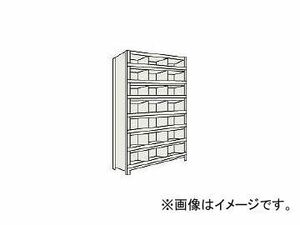 ※画像はイメージです。